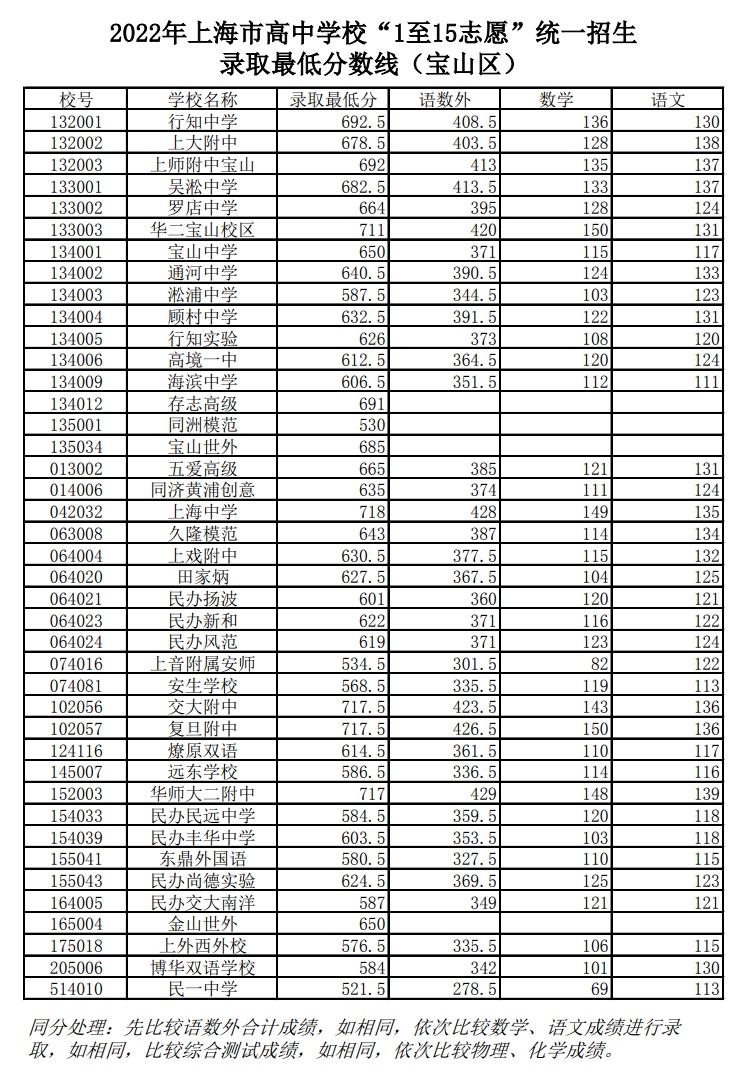 2022年上海市高中学校“1至15志愿”统一招生
录取最低分数线（宝山区）

| 校号 | 学校名称 | 录取最低分 | 语数外 | 数学 | 语文 |
|---|---|---|---|---|---|
| 132001 | 行知中学 | 692.5 | 408.5 | 136 | 130 |
| 132002 | 上大附中 | 678.5 | 403.5 | 128 | 138 |
| 132003 | 上师附中宝山 | 692 | 413 | 135 | 137 |
| 133001 | 吴淞中学 | 682.5 | 413.5 | 133 | 137 |
| 133002 | 罗店中学 | 664 | 395 | 128 | 124 |
| 133003 | 华二宝山校区 | 711 | 420 | 150 | 131 |
| 134001 | 宝山中学 | 650 | 371 | 115 | 117 |
| 134002 | 通河中学 | 640.5 | 390.5 | 124 | 133 |
| 134003 | 淞浦中学 | 587.5 | 344.5 | 103 | 123 |
| 134004 | 顾村中学 | 632.5 | 391.5 | 122 | 131 |
| 134005 | 行知实验 | 626 | 373 | 108 | 120 |
| 134006 | 高境一中 | 612.5 | 364.5 | 120 | 124 |
| 134009 | 海滨中学 | 606.5 | 351.5 | 112 | 111 |
| 134012 | 存志高级 | 691 | | | |
| 135001 | 同洲模范 | 530 | | | |
| 135034 | 宝山世外 | 685 | | | |
| 013002 | 五爱高级 | 665 | 385 | 121 | 131 |
| 014006 | 同济黄浦创意 | 635 | 374 | 111 | 124 |
| 042032 | 上海中学 | 718 | 428 | 149 | 135 |
| 063008 | 久隆模范 | 643 | 387 | 114 | 134 |
| 064004 | 上戏附中 | 630.5 | 377.5 | 115 | 132 |
| 064020 | 田家炳 | 627.5 | 367.5 | 104 | 125 |
| 064021 | 民办扬波 | 601 | 360 | 120 | 121 |
| 064023 | 民办新和 | 622 | 371 | 116 | 122 |
| 064024 | 民办风范 | 619 | 371 | 123 | 124 |
| 074016 | 上音附属安师 | 534.5 | 301.5 | 82 | 122 |
| 074081 | 安生学校 | 568.5 | 335.5 | 119 | 113 |
| 102056 | 交大附中 | 717.5 | 423.5 | 143 | 136 |
| 102057 | 复旦附中 | 717.5 | 426.5 | 150 | 136 |
| 124116 | 燎原双语 | 614.5 | 361.5 | 110 | 117 |
| 145007 | 远东学校 | 586.5 | 336.5 | 114 | 116 |
| 152003 | 华师大二附中 | 717 | 429 | 148 | 139 |
| 154033 | 民办民远中学 | 584.5 | 359.5 | 120 | 118 |
| 154039 | 民办丰华中学 | 603.5 | 353.5 | 103 | 118 |
| 155041 | 东鼎外国语 | 580.5 | 327.5 | 110 | 115 |
| 155043 | 民办尚德实验 | 624.5 | 369.5 | 125 | 123 |
| 164005 | 民办交大南洋 | 587 | 349 | 121 | 121 |
| 165004 | 金山世外 | 650 | | | |
| 175018 | 上外西外校 | 576.5 | 335.5 | 106 | 115 |
| 205006 | 博华双语学校 | 584 | 342 | 101 | 130 |
| 514010 | 民一中学 | 521.5 | 278.5 | 69 | 113 |

同分处理：先比较语数外合计成绩，如相同，依次比较数学、语文成绩进行录取，如相同，比较综合测试成绩，如相同，依次比较物理、化学成绩。